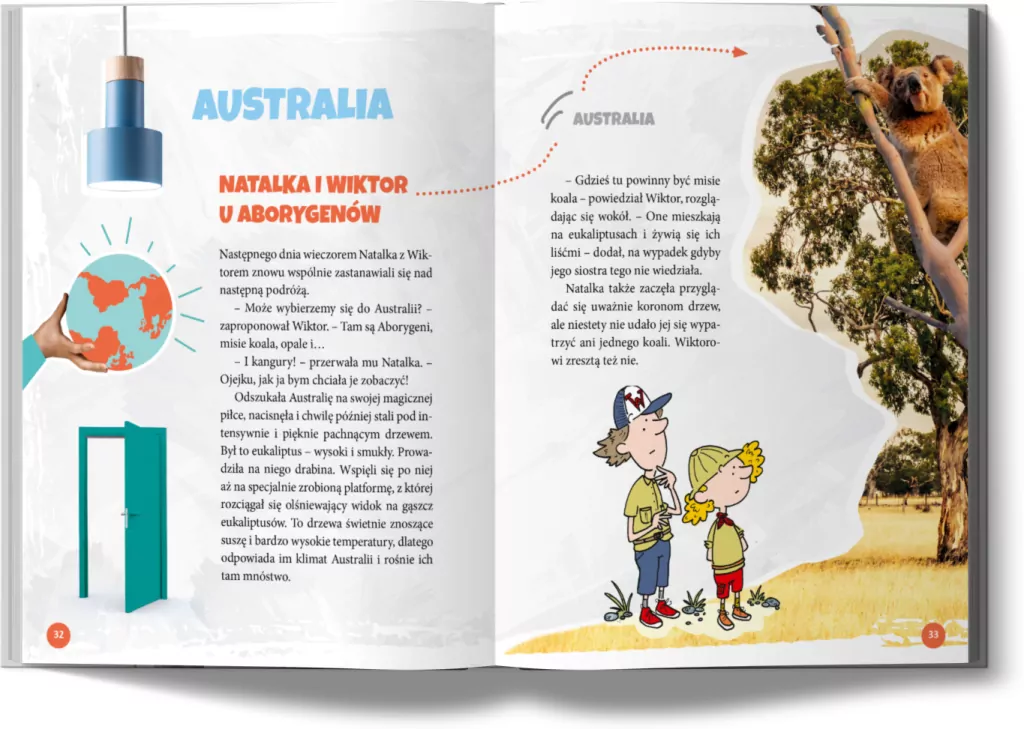 AUSTRALIA

NATALKA I WIKTOR U ABORYGENÓW

Następnego dnia wieczorem Natalka z Wiktorem znowu wspólnie zastanawiali się nad następną podróżą.

– Może wybierzemy się do Australii? – zaproponował Wiktor. – Tam są Aborygeni, misie koala, opale i…

– I kangury! – przerwała mu Natalka. – Ojejku, jak ja bym chciała je zobaczyć!

Odszukała Australię na swojej magicznej piłce, nacisnęła i chwilę później stali pod intensywnie i pięknie pachnącym drzewem. Był to eukaliptus – wysoki i smukły. Prowadziła na niego drabina. Wspięli się po niej aż na specjalnie zrobioną platformę, z której rozciągał się olśniewający widok na gąszcz eukaliptusów. To drzewa świetnie znoszące suszę i bardzo wysokie temperatury, dlatego odpowiada im klimat Australii i rośnie ich tam mnóstwo.

32

AUSTRALIA

– Gdzieś tu powinny być misie koala – powiedział Wiktor, rozglądając się wokół. – One mieszkają na eukaliptusach i żywią się ich liśćmi – dodał, na wypadek gdyby jego siostra tego nie wiedziała.

Natalka także zaczęła przyglądać się uważnie koronom drzew, ale niestety nie udało jej się wypatrzyć ani jednego koali. Wiktorowi zresztą też nie.

33